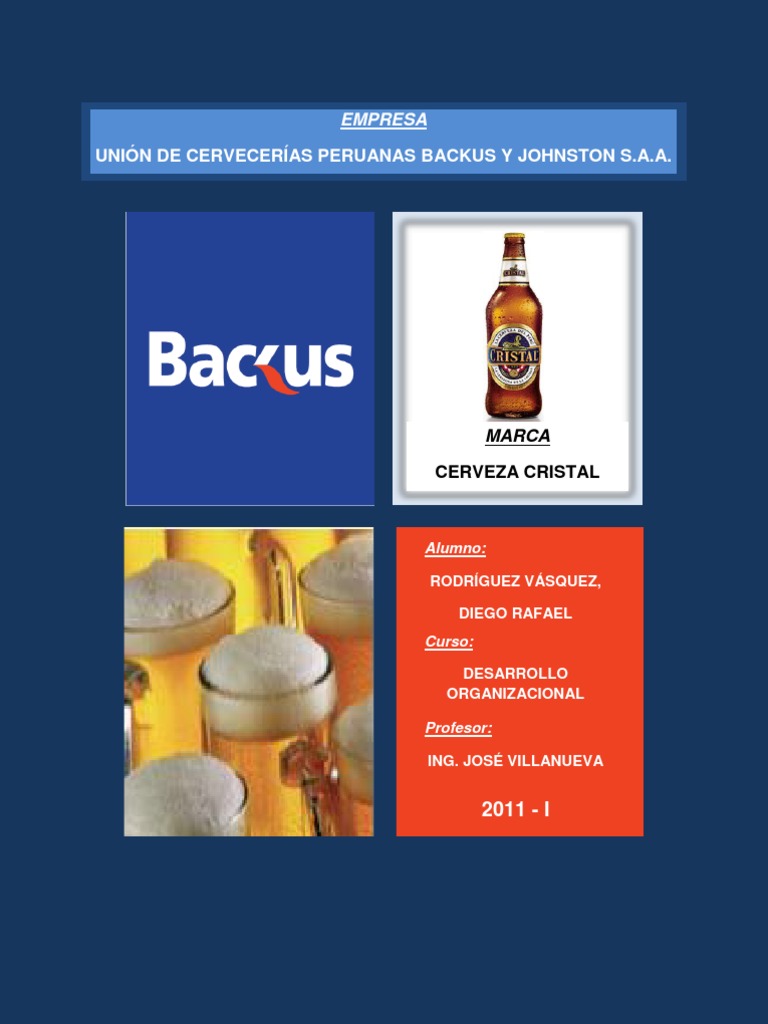 EMPRESA

UNIÓN DE CERVECERÍAS PERUANAS BACKUS Y JOHNSTON S.A.A.

Backus

CRISTAL

MARCA

CERVEZA CRISTAL

Alumno:

RODRÍGUEZ VÁSQUEZ,

DIEGO RAFAEL

Curso:

DESARROLLO ORGANIZACIONAL

Profesor:

ING. JOSÉ VILLANUEVA

2011 - I